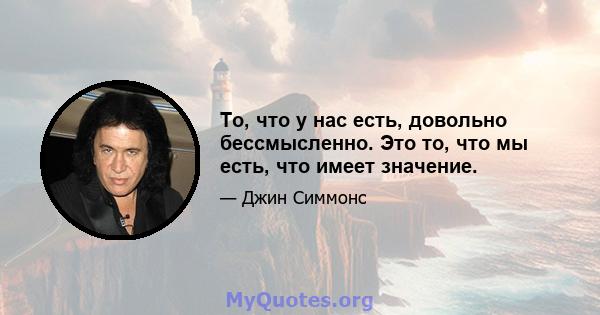 То, что у нас есть, довольно бессмысленно. Это то, что мы есть, что имеет значение.

— Джин Симмонс

MyQuotes.org